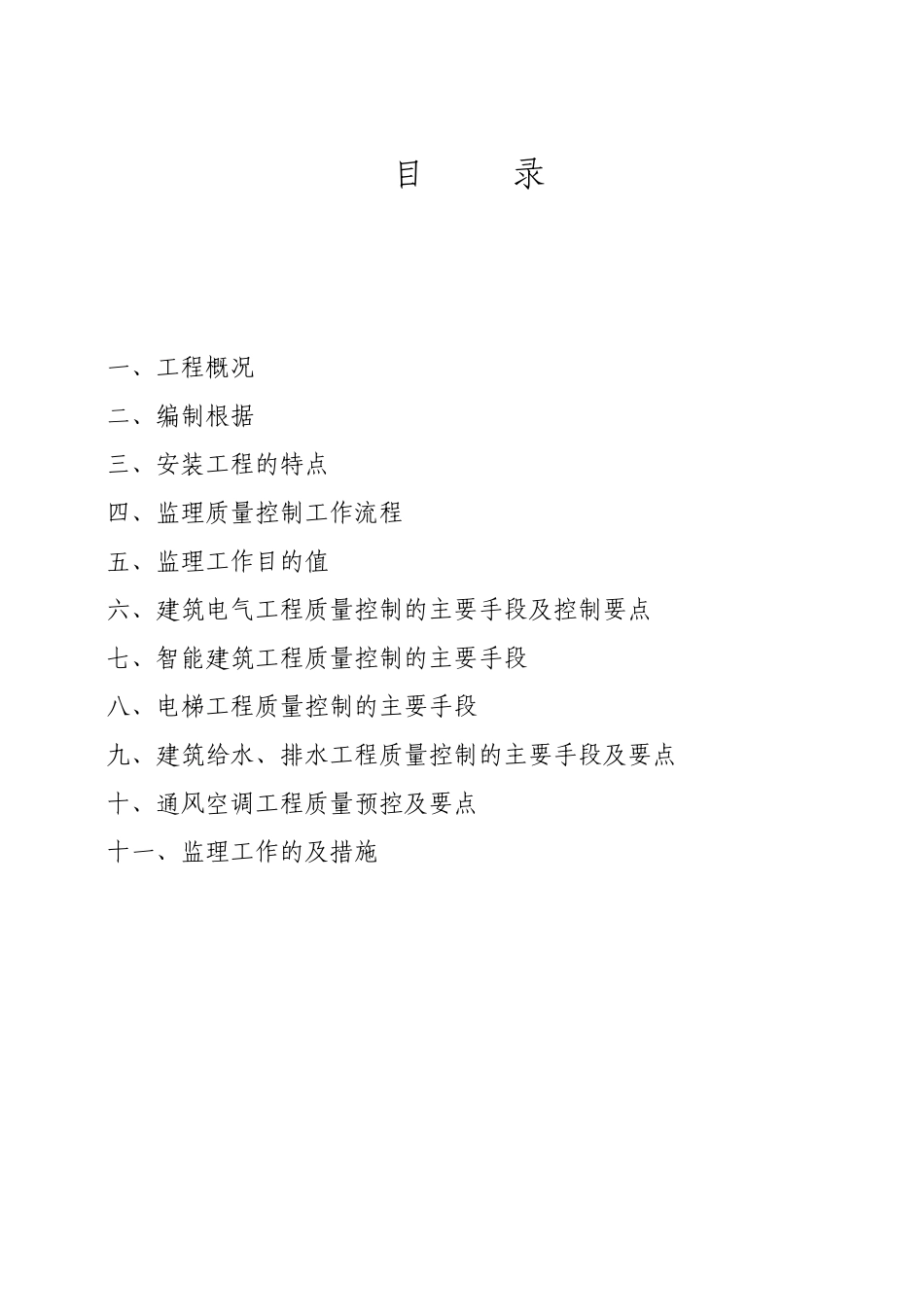 目　　录

一、工程概况

二、编制根据

三、安装工程的特点

四、监理质量控制工作流程

五、监理工作目的值

六、建筑电气工程质量控制的主要手段及控制要点

七、智能建筑工程质量控制的主要手段

八、电梯工程质量控制的主要手段

九、建筑给水、排水工程质量控制的主要手段及要点

十、通风空调工程质量预控及要点

十一、监理工作的及措施